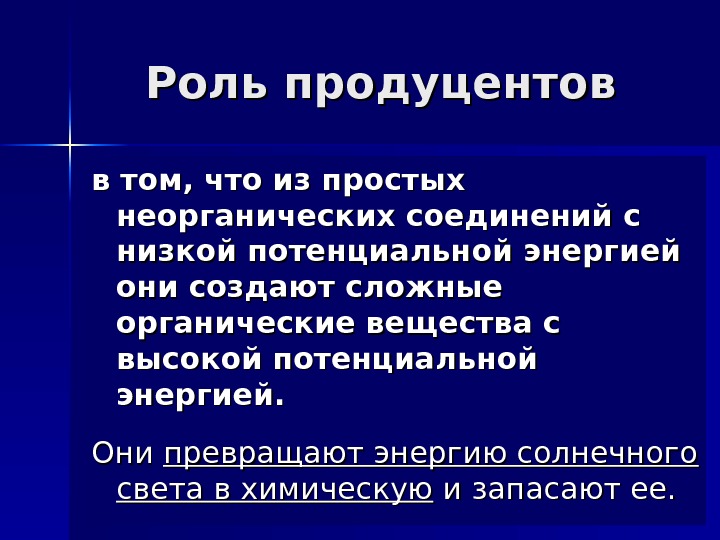 Роль продуцентов

в том, что из простых неорганических соединений с низкой потенциальной энергией они создают сложные органические вещества с высокой потенциальной энергией.

Они превращают энергию солнечного света в химическую и запасают ее.